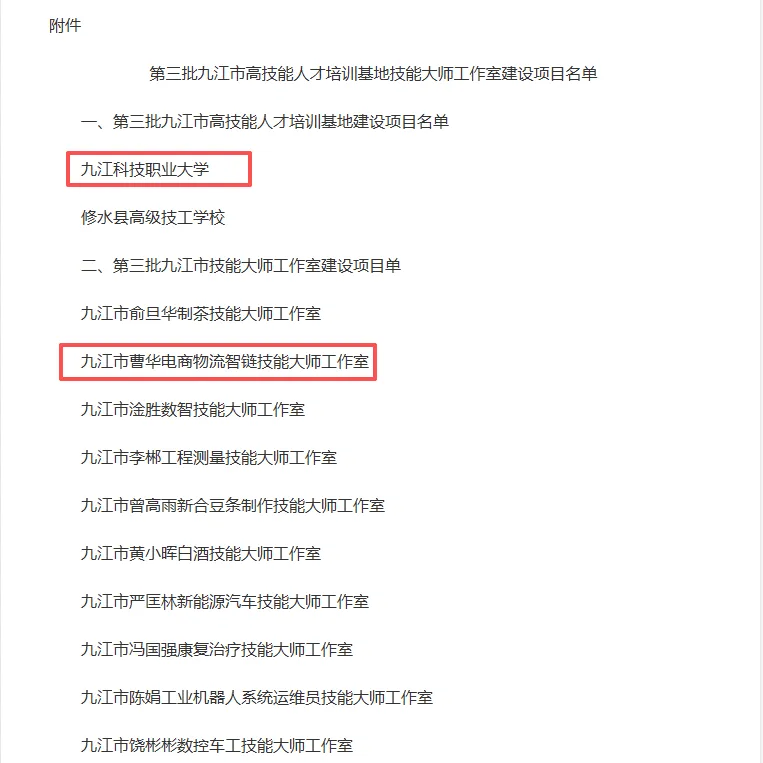 附件

第三批九江市高技能人才培训基地技能大师工作室建设项目名单

一、第三批九江市高技能人才培训基地建设项目名单

九江科技职业大学

修水县高级技工学校

二、第三批九江市技能大师工作室建设项目单

九江市俞旦华制茶技能大师工作室

九江市曹华电商物流智链技能大师工作室

九江市淦胜数智技能大师工作室

九江市李郴工程测量技能大师工作室

九江市曾高雨新合豆条制作技能大师工作室

九江市黄小晖白酒技能大师工作室

九江市严匡林新能源汽车技能大师工作室

九江市冯国强康复治疗技能大师工作室

九江市陈娟工业机器人系统运维员技能大师工作室

九江市饶彬彬数控车工技能大师工作室